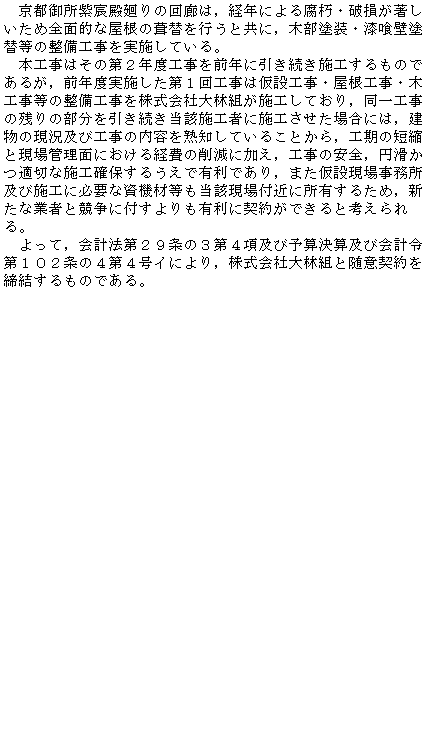 京都御所紫宸殿廻りの回廊は，経年による腐朽・破損が著しいため全面的な屋根の葺替を行うと共に，木部塗装・漆喰壁塗替等の整備工事を実施している。

本工事はその第２年度工事を前年に引き続き施工するものであるが，前年度実施した第１回工事は仮設工事・屋根工事・木工事等の整備工事を株式会社大林組が施工しており，同一工事の残りの部分を引き続き当該施工者に施工させた場合には，建物の現況及び工事の内容を熟知していることから，工期の短縮と現場管理面における経費の削減に加え，工事の安全，円滑かつ適切な施工確保するうえで有利であり，また仮設現場事務所及び施工に必要な資機材等も当該現場付近に所有するため，新たな業者と競争に付すよりも有利に契約ができると考えられる。

よって，会計法第２９条の３第４項及び予算決算及び会計令第１０２条の４第４号イにより，株式会社大林組と随意契約を締結するものである。